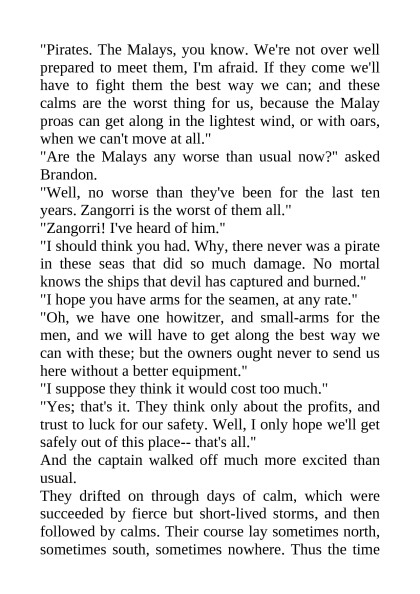 "Pirates. The Malays, you know. We're not over well prepared to meet them, I'm afraid. If they come we'll have to fight them the best way we can; and these calms are the worst thing for us, because the Malay proas can get along in the lightest wind, or with oars, when we can't move at all."

"Are the Malays any worse than usual now?" asked Brandon.

"Well, no worse than they've been for the last ten years. Zangorri is the worst of them all."

"Zangorri! I've heard of him."

"I should think you had. Why, there never was a pirate in these seas that did so much damage. No mortal knows the ships that devil has captured and burned."

"I hope you have arms for the seamen, at any rate."

"Oh, we have one howitzer, and small-arms for the men, and we will have to get along the best way we can with these; but the owners ought never to send us here without a better equipment."

"I suppose they think it would cost too much."

"Yes; that's it. They think only about the profits, and trust to luck for our safety. Well, I only hope we'll get safely out of this place-- that's all."

And the captain walked off much more excited than usual.

They drifted on through days of calm, which were succeeded by fierce but short-lived storms, and then followed by calms. Their course lay sometimes north, sometimes south, sometimes nowhere. Thus the time